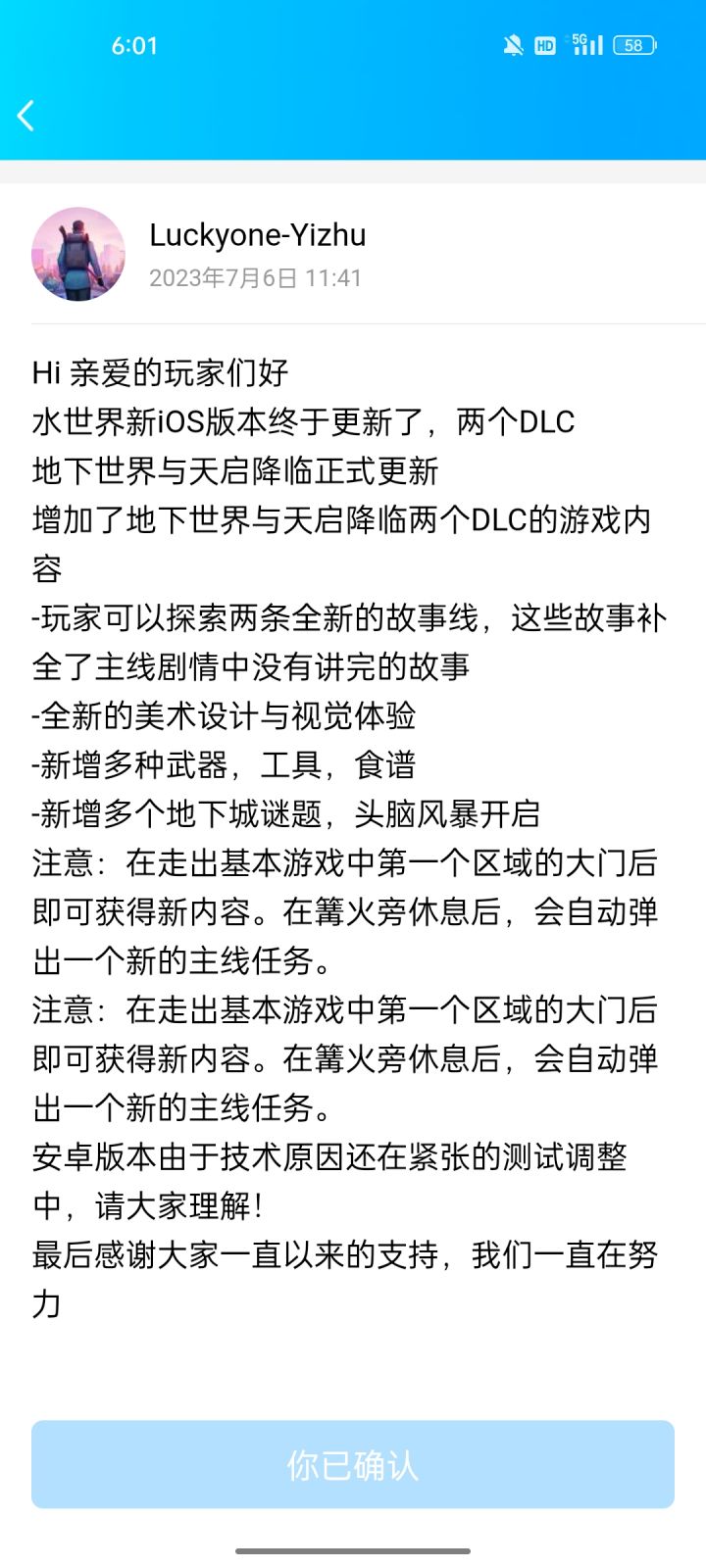 6:01

HD 5G 58

Luckyone-Yizhu
2023年7月6日 11:41

Hi 亲爱的玩家们好
水世界新iOS版本终于更新了，两个DLC
地下世界与天启降临正式更新
增加了地下世界与天启降临两个DLC的游戏内容
-玩家可以探索两条全新的故事线，这些故事补全了主线剧情中没有讲完的故事
-全新的美术设计与视觉体验
-新增多种武器，工具，食谱
-新增多个地下城谜题，头脑风暴开启
注意：在走出基本游戏中第一个区域的大门后即可获得新内容。在篝火旁休息后，会自动弹出一个新的主线任务。
注意：在走出基本游戏中第一个区域的大门后即可获得新内容。在篝火旁休息后，会自动弹出一个新的主线任务。
安卓版本由于技术原因还在紧张的测试调整中，请大家理解！
最后感谢大家一直以来的支持，我们一直在努力

你已确认